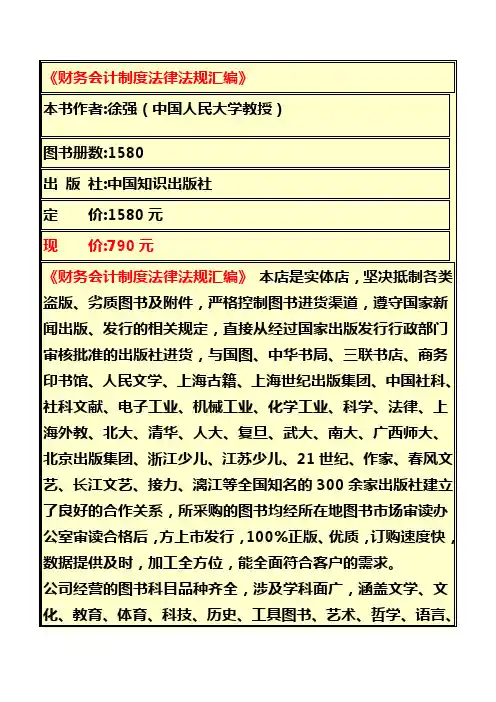 《财务会计制度法律法规汇编》

本书作者:徐强（中国人民大学教授）

图书册数:1580

出 版 社:中国知识出版社

定 价:1580 元

现 价:790 元

《财务会计制度法律法规汇编》 本店是实体店，坚决抵制各类盗版、劣质图书及附件，严格控制图书进货渠道，遵守国家新闻出版、发行的相关规定，直接从经过国家出版发行行政部门审核批准的出版社进货，与国图、中华书局、三联书店、商务印书馆、人民文学、上海古籍、上海世纪出版集团、中国社科、社科文献、电子工业、机械工业、化学工业、科学、法律、上海外教、北大、清华、人大、复旦、武大、南大、广西师大、北京出版集团、浙江少儿、江苏少儿、21 世纪、作家、春风文艺、长江文艺、接力、漓江等全国知名的 300 余家出版社建立了良好的合作关系，所采购的图书均经所在地图书市场审读办公室审读合格后，方上市发行，100%正版、优质，订购速度快，数据提供及时，加工全方位，能全面符合客户的需求。
公司经营的图书科目品种齐全，涉及学科面广，涵盖文学、文化、教育、体育、科技、历史、工具图书、艺术、哲学、语言、